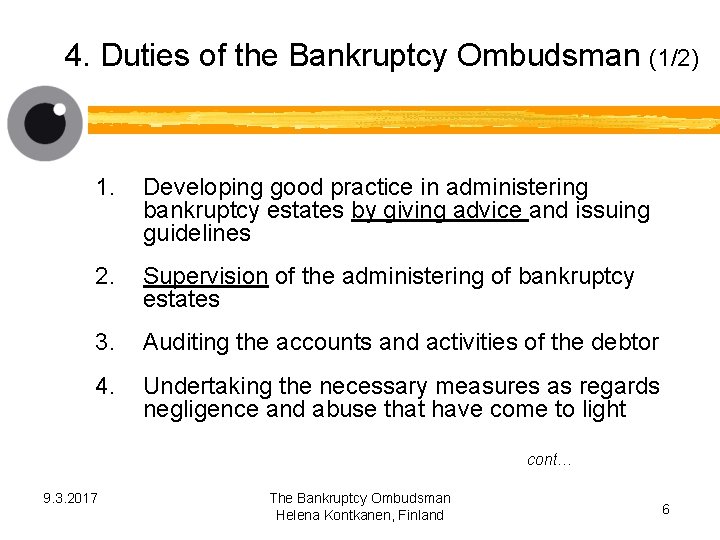 4. Duties of the Bankruptcy Ombudsman (1/2)

1. Developing good practice in administering bankruptcy estates by giving advice and issuing guidelines

2. Supervision of the administering of bankruptcy estates

3. Auditing the accounts and activities of the debtor

4. Undertaking the necessary measures as regards negligence and abuse that have come to light

cont...

9.3.2017

The Bankruptcy Ombudsman
Helena Kontkanen, Finland

6